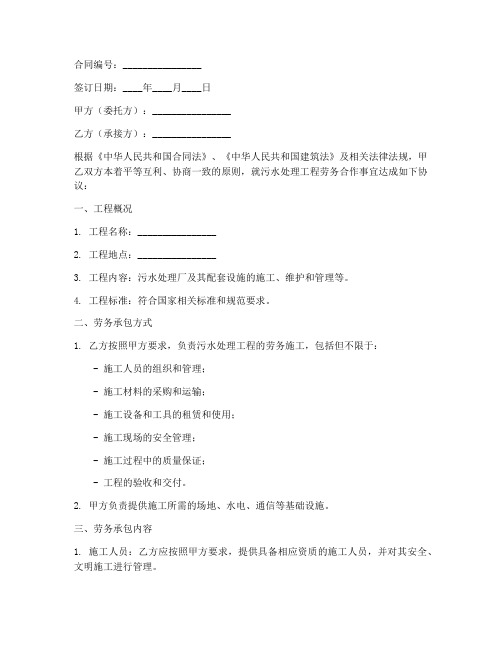 合同编号：________________

签订日期：____年____月____日

甲方（委托方）：________________

乙方（承接方）：________________

根据《中华人民共和国合同法》、《中华人民共和国建筑法》及相关法律法规，甲乙双方本着平等互利、协商一致的原则，就污水处理工程劳务合作事宜达成如下协议：

一、工程概况

1. 工程名称：________________

2. 工程地点：________________

3. 工程内容：污水处理厂及其配套设施的施工、维护和管理等。

4. 工程标准：符合国家相关标准和规范要求。

二、劳务承包方式

1. 乙方按照甲方要求，负责污水处理工程的劳务施工，包括但不限于：

- 施工人员的组织和管理；

- 施工材料的采购和运输；

- 施工设备和工具的租赁和使用；

- 施工现场的安全管理；

- 施工过程中的质量保证；

- 工程的验收和交付。

2. 甲方负责提供施工所需的场地、水电、通信等基础设施。

三、劳务承包内容

1. 施工人员：乙方应按照甲方要求，提供具备相应资质的施工人员，并对其安全、文明施工进行管理。